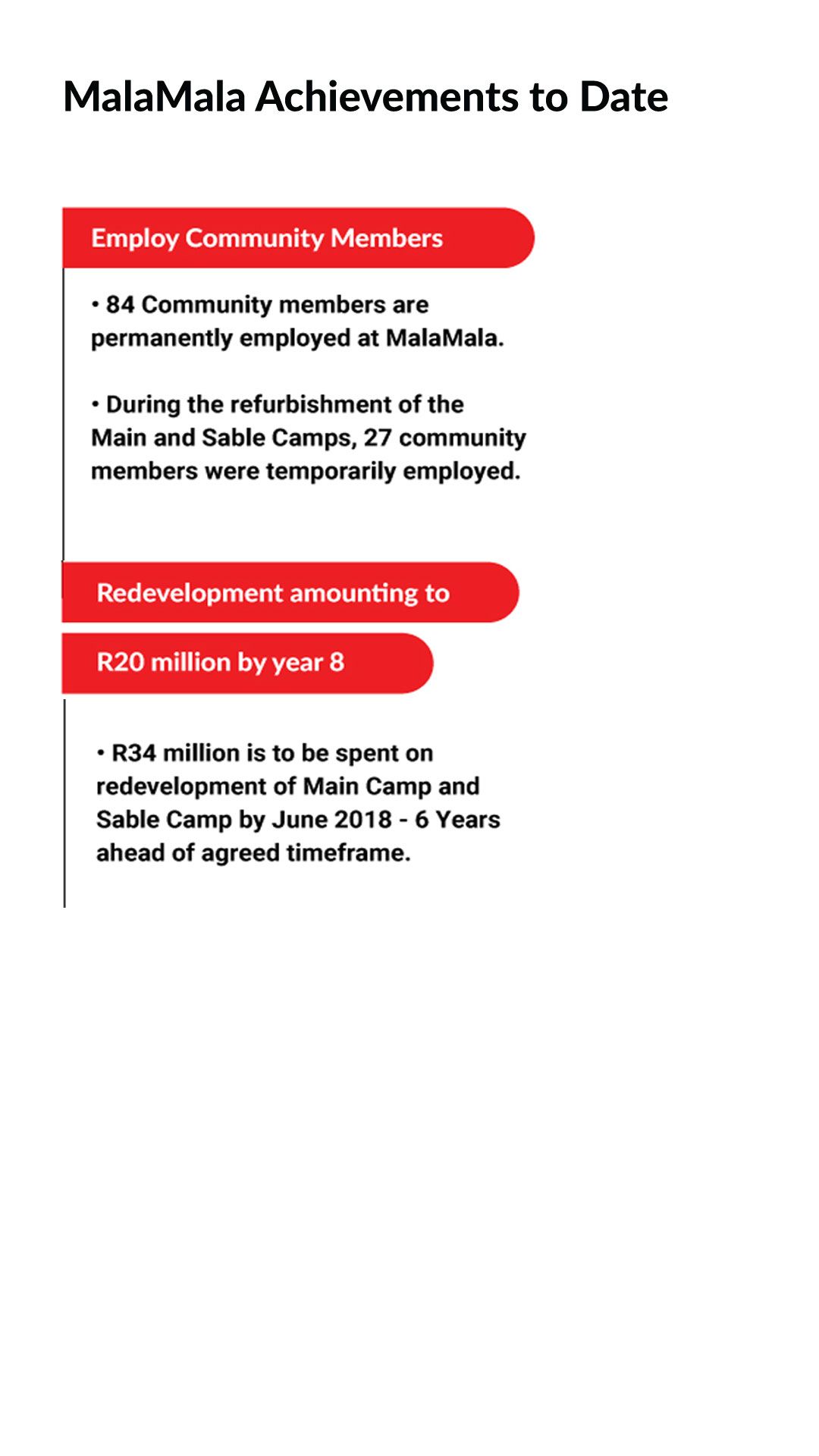 MalaMala Achievements to Date

Employ Community Members

• 84 Community members are permanently employed at MalaMala.

• During the refurbishment of the Main and Sable Camps, 27 community members were temporarily employed.

Redevelopment amounting to

R20 million by year 8

• R34 million is to be spent on redevelopment of Main Camp and Sable Camp by June 2018 - 6 Years ahead of agreed timeframe.